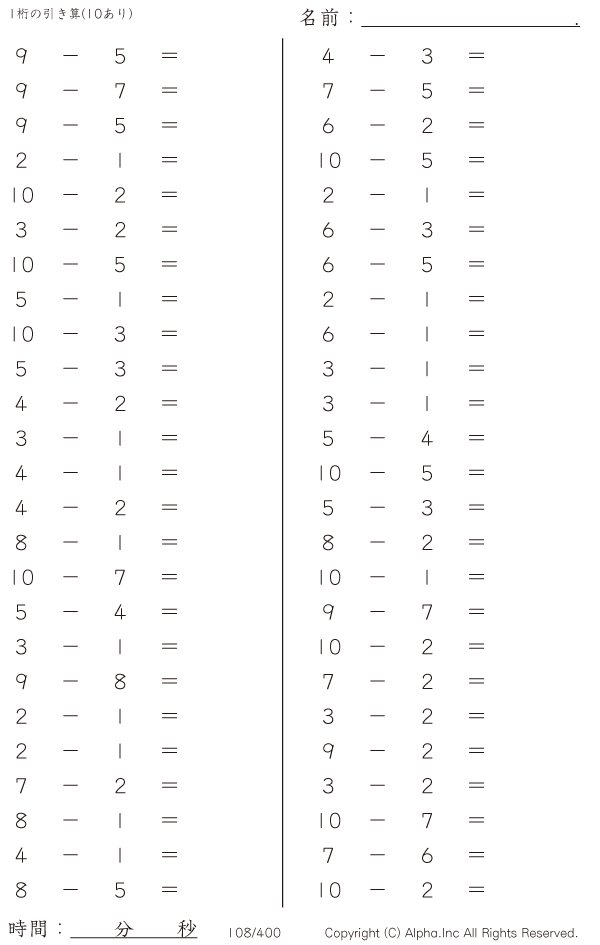 1桁の引き算(10あり)

名前：____.

$9 - 5 =$
$9 - 7 =$
$9 - 5 =$
$2 - 1 =$
$10 - 2 =$
$3 - 2 =$
$10 - 5 =$
$5 - 1 =$
$10 - 3 =$
$5 - 3 =$
$4 - 2 =$
$3 - 1 =$
$4 - 1 =$
$4 - 2 =$
$8 - 1 =$
$10 - 7 =$
$5 - 4 =$
$3 - 1 =$
$9 - 8 =$
$2 - 1 =$
$2 - 1 =$
$7 - 2 =$
$8 - 1 =$
$4 - 1 =$
$8 - 5 =$

$4 - 3 =$
$7 - 5 =$
$6 - 2 =$
$10 - 5 =$
$2 - 1 =$
$6 - 3 =$
$6 - 5 =$
$2 - 1 =$
$6 - 1 =$
$3 - 1 =$
$3 - 1 =$
$5 - 4 =$
$10 - 5 =$
$5 - 3 =$
$8 - 2 =$
$10 - 1 =$
$9 - 7 =$
$10 - 2 =$
$7 - 2 =$
$3 - 2 =$
$9 - 2 =$
$3 - 2 =$
$10 - 7 =$
$7 - 6 =$
$10 - 2 =$

時間：____分____秒

108/400

Copyright (C) Alpha.Inc All Rights Reserved.